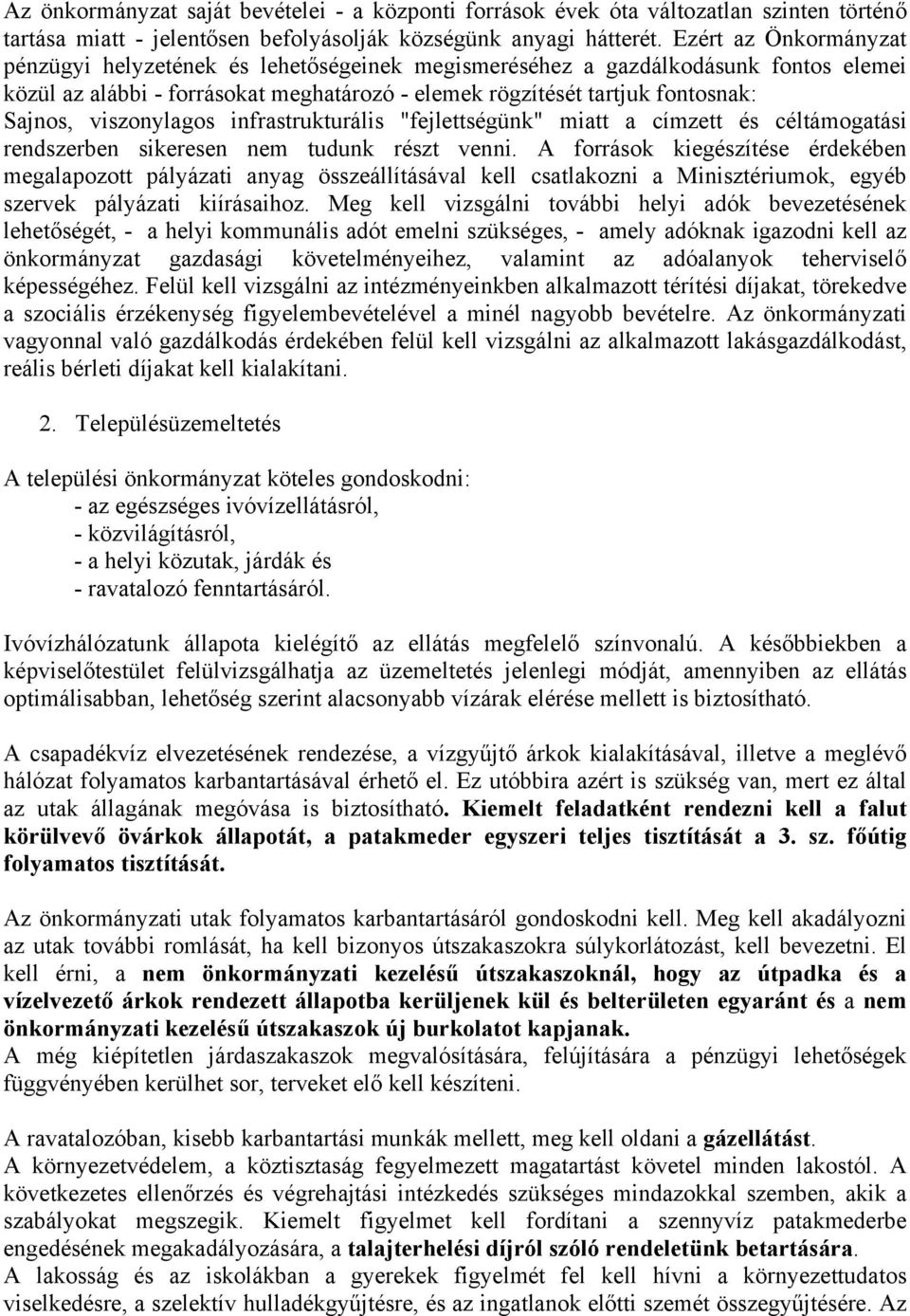 Az önkormányzat saját bevételei - a központi források évek óta változatlan szinten történő tartása miatt - jelentősen befolyásolják községünk anyagi hátterét. Ezért az Önkormányzat pénzügyi helyzetének és lehetőségeinek megismeréséhez a gazdálkodásunk fontos elemei közül az alábbi - forrásokat meghatározó - elemek rögzítését tartjuk fontosnak: Sajnos, viszonylagos infrastrukturális "fejlettségünk" miatt a címzett és céltámogatási rendszerben sikeresen nem tudunk részt venni. A források kiegészítése érdekében megalapozott pályázati anyag összeállításával kell csatlakozni a Minisztériumok, egyéb szervek pályázati kiírásaihoz. Meg kell vizsgálni további helyi adók bevezetésének lehetőségét, - a helyi kommunális adót emelni szükséges, - amely adóknak igazodni kell az önkormányzat gazdasági követelményeihez, valamint az adóalanyok teherviselő képességéhez. Felül kell vizsgálni az intézményeinkben alkalmazott térítési díjakat, törekedve a szociális érzékenység figyelembevételével a minél nagyobb bevételre. Az önkormányzati vagyonnal való gazdálkodás érdekében felül kell vizsgálni az alkalmazott lakásgazdálkodást, reális bérleti díjakat kell kialakítani.

2. Településüzemeltetés

A települési önkormányzat köteles gondoskodni:
- az egészséges ivóvízellátásról,
- közvilágításról,
- a helyi közutak, járdák és
- ravatalozó fenntartásáról.

Ivóvízhálózatunk állapota kielégítő az ellátás megfelelő színvonalú. A későbbiekben a képviselőtestület felülvizsgálhatja az üzemeltetés jelenlegi módját, amennyiben az ellátás optimálisabban, lehetőség szerint alacsonyabb vízárak elérése mellett is biztosítható.

A csapadékvíz elvezetésének rendezése, a vízgyűjtő árkok kialakításával, illetve a meglévő hálózat folyamatos karbantartásával érhető el. Ez utóbbira azért is szükség van, mert ez által az utak állagának megóvása is biztosítható. Kiemelt feladatként rendezni kell a falut körülvevő övárkok állapotát, a patakmeder egyszeri teljes tisztítását a 3. sz. főútig folyamatos tisztítását.

Az önkormányzati utak folyamatos karbantartásáról gondoskodni kell. Meg kell akadályozni az utak további romlását, ha kell bizonyos útszakaszokra súlykorlátozást, kell bevezetni. El kell érni, a nem önkormányzati kezelésű útszakaszoknál, hogy az útpadka és a vízelvezető árkok rendezett állapotba kerüljenek kül és belterületen egyaránt és a nem önkormányzati kezelésű útszakaszok új burkolatot kapjanak.
A még kiépítetlen járdaszakaszok megvalósítására, felújítására a pénzügyi lehetőségek függvényében kerülhet sor, terveket elő kell készíteni.

A ravatalozóban, kisebb karbantartási munkák mellett, meg kell oldani a gázellátást.
A környezetvédelem, a köztisztaság fegyelmezett magatartást követel minden lakostól. A következetes ellenőrzés és végrehajtási intézkedés szükséges mindazokkal szemben, akik a szabályokat megszegik. Kiemelt figyelmet kell fordítani a szennyvíz patakmederbe engedésének megakadályozására, a talajterhelési díjról szóló rendeletünk betartására.
A lakosság és az iskolákban a gyerekek figyelmét fel kell hívni a környezettudatos viselkedésre, a szelektív hulladékgyűjtésre, és az ingatlanok előtti szemét összegyűjtésére. Az